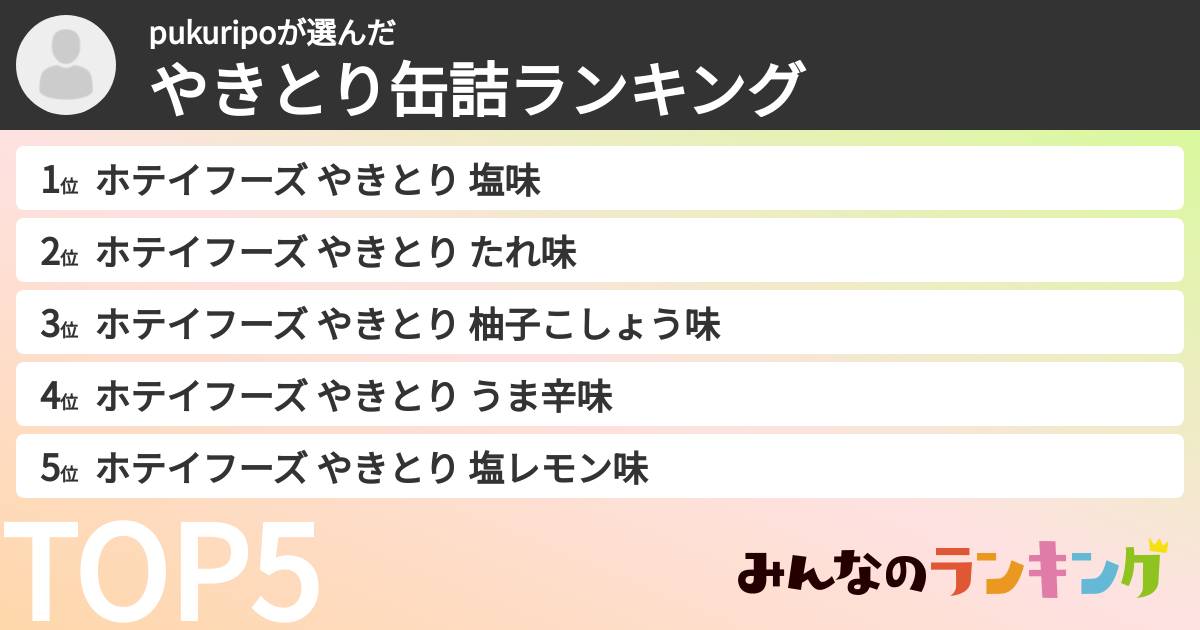 pukuripoが選んだ
やきとり缶詰ランキング

1位 ホテイフーズ やきとり 塩味
2位 ホテイフーズ やきとり たれ味
3位 ホテイフーズ やきとり 柚子こしょう味
4位 ホテイフーズ やきとり うま辛味
5位 ホテイフーズ やきとり 塩レモン味

TOP5

みんなのランキング